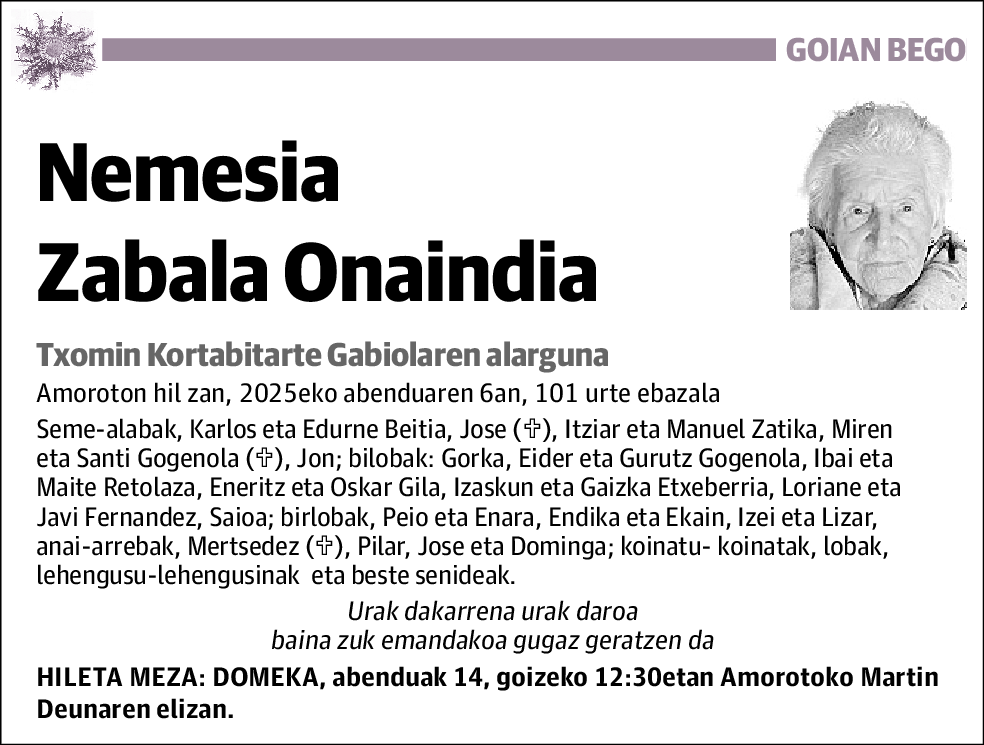 GOIAN BEGO

Nemesia Zabala Onaindia

Txomin Kortabitarte Gabiolaren alarguna

Amoroton hil zan, 2025eko abenduaren 6an, 101 urte ebazala

Seme-alabak, Karlos eta Edurne Beitia, Jose (✞), Itziar eta Manuel Zatika, Miren eta Santi Gogenola (✞), Jon; bilobak: Gorka, Eider eta Gurutz Gogenola, Ibai eta Maite Retolaza, Eneritz eta Oskar Gila, Izaskun eta Gaizka Etxeberria, Loriane eta Javi Fernandez, Saioa; birlobak, Peio eta Enara, Endika eta Ekain, Izei eta Lizar, anai-arrebak, Mertsedez (✞), Pilar, Jose eta Dominga; koinatu- koinatak, lobak, lehengusu-lehengusinak eta beste senideak.

Urak dakarrena urak daroa
baina zuk emandakoa gugaz geratzen da

HILETA MEZA: DOMEKA, abenduak 14, goizeko 12:30etan Amorotoko Martin Deunaren elizan.